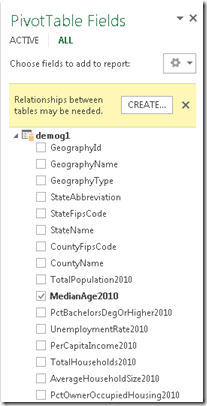 PivotTable Fields

ACTIVE ALL

Choose fields to add to report:

Relationships between tables may be needed.

CREATE...

demog1

GeographyId

GeographyName

GeographyType

StateAbbreviation

StateFipsCode

StateName

CountyFipsCode

CountyName

TotalPopulation2010

MedianAge2010

PctBachelorsDegOrHigher2010

UnemploymentRate2010

PerCapitaIncome2010

TotalHouseholds2010

AverageHouseholdSize2010

PctOwnerOccupiedHousing2010